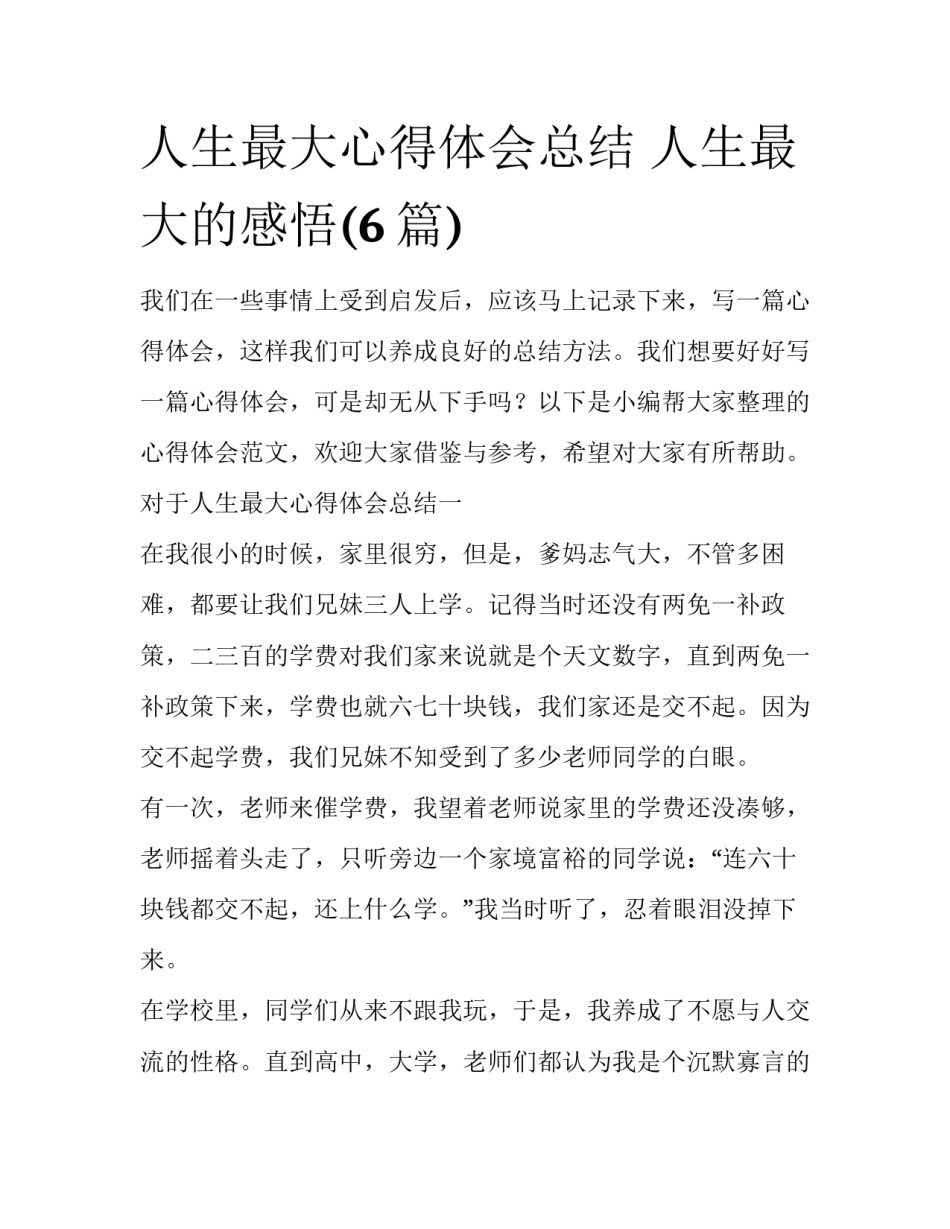 人生最大心得体会总结 人生最大的感悟(6 篇)

我们在一些事情上受到启发后，应该马上记录下来，写一篇心得体会，这样我们可以养成良好的总结方法。我们想要好好写一篇心得体会，可是却无从下手吗？以下是小编帮大家整理的心得体会范文，欢迎大家借鉴与参考，希望对大家有所帮助。

对于人生最大心得体会总结一

在我很小的时候，家里很穷，但是，爹妈志气大，不管多困难，都要让我们兄妹三人上学。记得当时还没有两免一补政策，二三百的学费对我们家来说就是个天文数字，直到两免一补政策下来，学费也就六七十块钱，我们家还是交不起。因为交不起学费，我们兄妹不知受到了多少老师同学的白眼。

有一次，老师来催学费，我望着老师说家里的学费还没凑够，老师摇着头走了，只听旁边一个家境富裕的同学说：“连六十块钱都交不起，还上什么学。”我当时听了，忍着眼泪没掉下来。

在学校里，同学们从来不跟我玩，于是，我养成了不愿与人交流的性格。直到高中，大学，老师们都认为我是个沉默寡言的